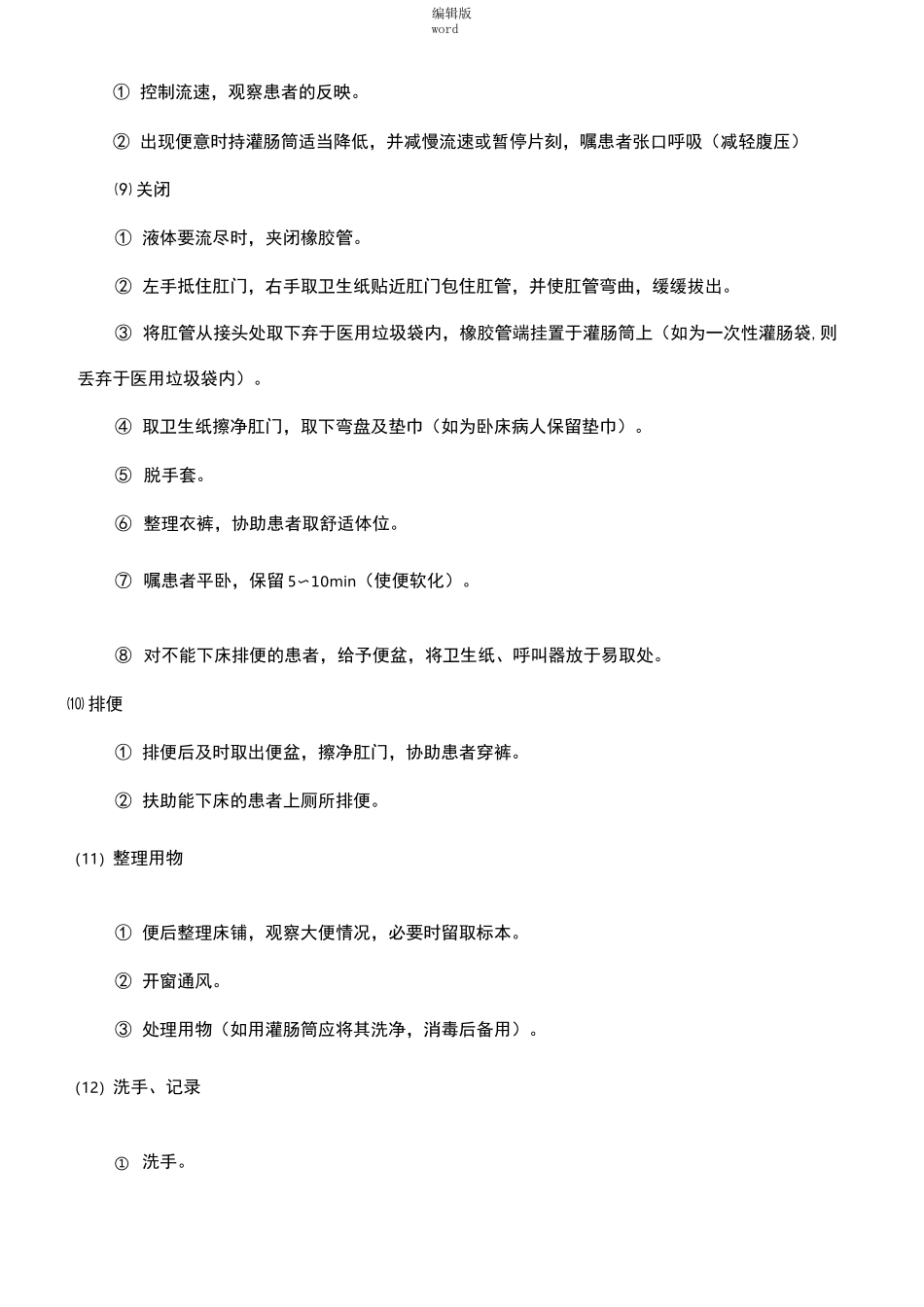 编辑版
word

① 控制流速，观察患者的反映。

② 出现便意时持灌肠筒适当降低，并减慢流速或暂停片刻，嘱患者张口呼吸（减轻腹压）

⑼ 关闭

① 液体要流尽时，夹闭橡胶管。

② 左手抵住肛门，右手取卫生纸贴近肛门包住肛管，并使肛管弯曲，缓缓拔出。

③ 将肛管从接头处取下弃于医用垃圾袋内，橡胶管端挂置于灌肠筒上（如为一次性灌肠袋,则丢弃于医用垃圾袋内）。

④ 取卫生纸擦净肛门，取下弯盘及垫巾（如为卧床病人保留垫巾）。

⑤ 脱手套。

⑥ 整理衣裤，协助患者取舒适体位。

⑦ 嘱患者平卧，保留 5∽10min（使便软化）。

⑧ 对不能下床排便的患者，给予便盆，将卫生纸、呼叫器放于易取处。

⑽ 排便

① 排便后及时取出便盆，擦净肛门，协助患者穿裤。

② 扶助能下床的患者上厕所排便。

(11) 整理用物

① 便后整理床铺，观察大便情况，必要时留取标本。

② 开窗通风。

③ 处理用物（如用灌肠筒应将其洗净，消毒后备用）。

(12) 洗手、记录

① 洗手。